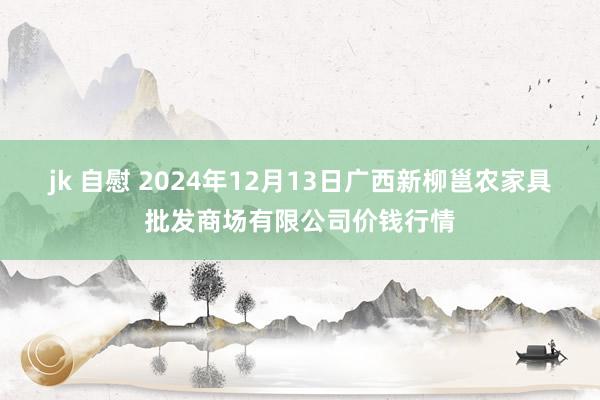 jk 自慰 2024年12月13日广西新柳邕农家具批发商场有限公司价钱行情